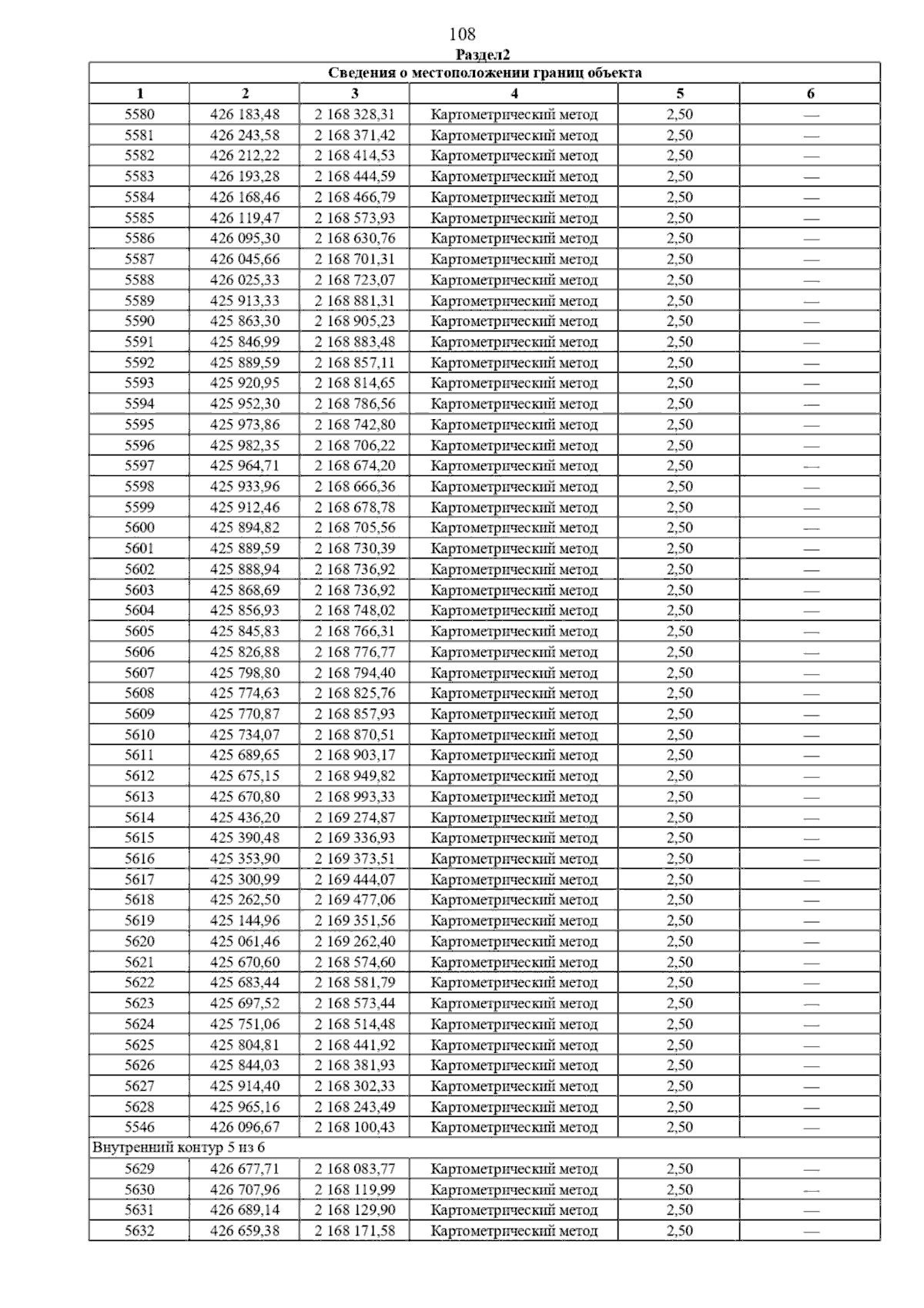 108

Раздел2

| Сведения о местоположении границ объекта | | | | | |
|---|---|---|---|---|---|
| 1 | 2 | 3 | 4 | 5 | 6 |
| 5580 | 426 183,48 | 2 168 328,31 | Картометрический метод | 2,50 | — |
| 5581 | 426 243,58 | 2 168 371,42 | Картометрический метод | 2,50 | — |
| 5582 | 426 212,22 | 2 168 414,53 | Картометрический метод | 2,50 | — |
| 5583 | 426 193,28 | 2 168 444,59 | Картометрический метод | 2,50 | — |
| 5584 | 426 168,46 | 2 168 466,79 | Картометрический метод | 2,50 | — |
| 5585 | 426 119,47 | 2 168 573,93 | Картометрический метод | 2,50 | — |
| 5586 | 426 095,30 | 2 168 630,76 | Картометрический метод | 2,50 | — |
| 5587 | 426 045,66 | 2 168 701,31 | Картометрический метод | 2,50 | — |
| 5588 | 426 025,33 | 2 168 723,07 | Картометрический метод | 2,50 | — |
| 5589 | 425 913,33 | 2 168 881,31 | Картометрический метод | 2,50 | — |
| 5590 | 425 863,30 | 2 168 905,23 | Картометрический метод | 2,50 | — |
| 5591 | 425 846,99 | 2 168 883,48 | Картометрический метод | 2,50 | — |
| 5592 | 425 889,59 | 2 168 857,11 | Картометрический метод | 2,50 | — |
| 5593 | 425 920,95 | 2 168 814,65 | Картометрический метод | 2,50 | — |
| 5594 | 425 952,30 | 2 168 786,56 | Картометрический метод | 2,50 | — |
| 5595 | 425 973,86 | 2 168 742,80 | Картометрический метод | 2,50 | — |
| 5596 | 425 982,35 | 2 168 706,22 | Картометрический метод | 2,50 | — |
| 5597 | 425 964,71 | 2 168 674,20 | Картометрический метод | 2,50 | — |
| 5598 | 425 933,96 | 2 168 666,36 | Картометрический метод | 2,50 | — |
| 5599 | 425 912,46 | 2 168 678,78 | Картометрический метод | 2,50 | — |
| 5600 | 425 894,82 | 2 168 705,56 | Картометрический метод | 2,50 | — |
| 5601 | 425 889,59 | 2 168 730,39 | Картометрический метод | 2,50 | — |
| 5602 | 425 888,94 | 2 168 736,92 | Картометрический метод | 2,50 | — |
| 5603 | 425 868,69 | 2 168 736,92 | Картометрический метод | 2,50 | — |
| 5604 | 425 856,93 | 2 168 748,02 | Картометрический метод | 2,50 | — |
| 5605 | 425 845,83 | 2 168 766,31 | Картометрический метод | 2,50 | — |
| 5606 | 425 826,88 | 2 168 776,77 | Картометрический метод | 2,50 | — |
| 5607 | 425 798,80 | 2 168 794,40 | Картометрический метод | 2,50 | — |
| 5608 | 425 774,63 | 2 168 825,76 | Картометрический метод | 2,50 | — |
| 5609 | 425 770,87 | 2 168 857,93 | Картометрический метод | 2,50 | — |
| 5610 | 425 734,07 | 2 168 870,51 | Картометрический метод | 2,50 | — |
| 5611 | 425 689,65 | 2 168 903,17 | Картометрический метод | 2,50 | — |
| 5612 | 425 675,15 | 2 168 949,82 | Картометрический метод | 2,50 | — |
| 5613 | 425 670,80 | 2 168 993,33 | Картометрический метод | 2,50 | — |
| 5614 | 425 436,20 | 2 169 274,87 | Картометрический метод | 2,50 | — |
| 5615 | 425 390,48 | 2 169 336,93 | Картометрический метод | 2,50 | — |
| 5616 | 425 353,90 | 2 169 373,51 | Картометрический метод | 2,50 | — |
| 5617 | 425 300,99 | 2 169 444,07 | Картометрический метод | 2,50 | — |
| 5618 | 425 262,50 | 2 169 477,06 | Картометрический метод | 2,50 | — |
| 5619 | 425 144,96 | 2 169 351,56 | Картометрический метод | 2,50 | — |
| 5620 | 425 061,46 | 2 169 262,40 | Картометрический метод | 2,50 | — |
| 5621 | 425 670,60 | 2 168 574,60 | Картометрический метод | 2,50 | — |
| 5622 | 425 683,44 | 2 168 581,79 | Картометрический метод | 2,50 | — |
| 5623 | 425 697,52 | 2 168 573,44 | Картометрический метод | 2,50 | — |
| 5624 | 425 751,06 | 2 168 514,48 | Картометрический метод | 2,50 | — |
| 5625 | 425 804,81 | 2 168 441,92 | Картометрический метод | 2,50 | — |
| 5626 | 425 844,03 | 2 168 381,93 | Картометрический метод | 2,50 | — |
| 5627 | 425 914,40 | 2 168 302,33 | Картометрический метод | 2,50 | — |
| 5628 | 425 965,16 | 2 168 243,49 | Картометрический метод | 2,50 | — |
| 5546 | 426 096,67 | 2 168 100,43 | Картометрический метод | 2,50 | — |
| Внутренний контур 5 из 6 | | | | | |
| 5629 | 426 677,71 | 2 168 083,77 | Картометрический метод | 2,50 | — |
| 5630 | 426 707,96 | 2 168 119,99 | Картометрический метод | 2,50 | — |
| 5631 | 426 689,14 | 2 168 129,90 | Картометрический метод | 2,50 | — |
| 5632 | 426 659,38 | 2 168 171,58 | Картометрический метод | 2,50 | — |